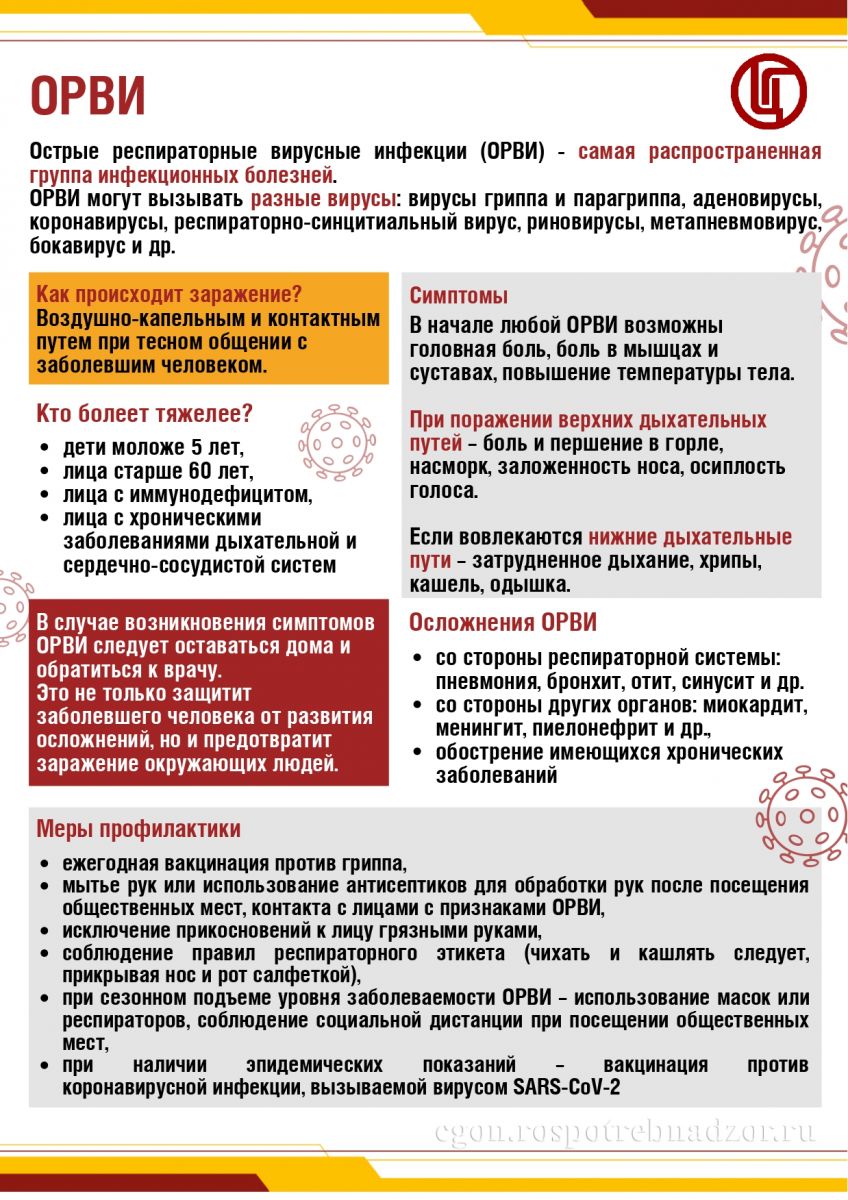 ОРВИ

Острые респираторные вирусные инфекции (ОРВИ) - самая распространенная группа инфекционных болезней.
ОРВИ могут вызывать разные вирусы: вирусы гриппа и парагриппа, аденовирусы, коронавирусы, респираторно-синцитиальный вирус, риновирусы, метапневмовирус, бокавирус и др.

Как происходит заражение?
Воздушно-капельным и контактным путем при тесном общении с заболевшим человеком.

Кто болеет тяжелее?
• дети моложе 5 лет,
• лица старше 60 лет,
• лица с иммунодефицитом,
• лица с хроническими заболеваниями дыхательной и сердечно-сосудистой систем

В случае возникновения симптомов ОРВИ следует оставаться дома и обратиться к врачу.
Это не только защитит заболевшего человека от развития осложнений, но и предотвратит заражение окружающих людей.

Симптомы
В начале любой ОРВИ возможны головная боль, боль в мышцах и суставах, повышение температуры тела.

При поражении верхних дыхательных путей – боль и першение в горле, насморк, заложенность носа, осиплость голоса.

Если вовлекаются нижние дыхательные пути – затрудненное дыхание, хрипы, кашель, одышка.

Осложнения ОРВИ
• со стороны респираторной системы: пневмония, бронхит, отит, синусит и др.
• со стороны других органов: миокардит, менингит, пиелонефрит и др.,
• обострение имеющихся хронических заболеваний

Меры профилактики
• ежегодная вакцинация против гриппа,
• мытье рук или использование антисептиков для обработки рук после посещения общественных мест, контакта с лицами с признаками ОРВИ,
• исключение прикосновений к лицу грязными руками,
• соблюдение правил респираторного этикета (чихать и кашлять следует, прикрывая нос и рот салфеткой),
• при сезонном подъеме уровня заболеваемости ОРВИ – использование масок или респираторов, соблюдение социальной дистанции при посещении общественных мест,
• при наличии эпидемических показаний – вакцинация против коронавирусной инфекции, вызываемой вирусом SARS-CoV-2

cgon.rospotrebnadzor.ru